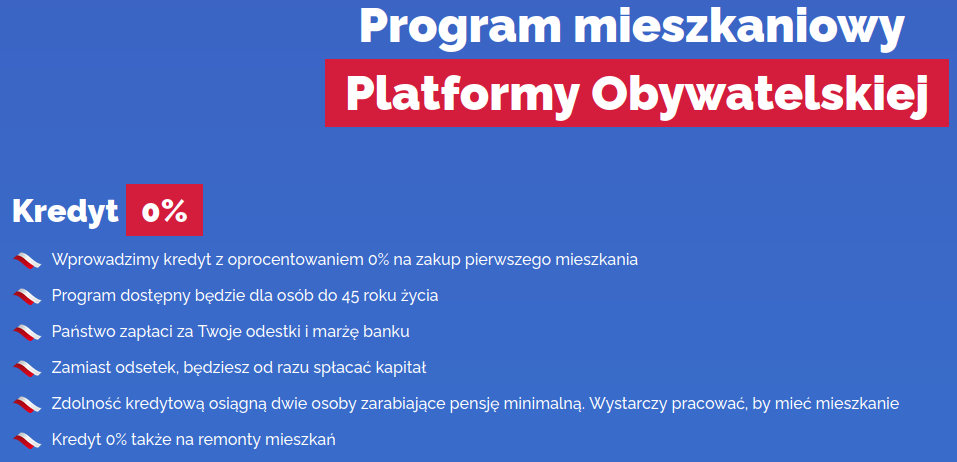 Program mieszkaniowy
Platformy Obywatelskiej

Kredyt 0%

Wprowadzimy kredyt z oprocentowaniem 0% na zakup pierwszego mieszkania

Program dostępny będzie dla osób do 45 roku życia

Państwo zapłaci za Twoje odestki i marżę banku

Zamiast odsetek, będziesz od razu spłacać kapitał

Zdolność kredytową osiągną dwie osoby zarabiające pensję minimalną. Wystarczy pracować, by mieć mieszkanie

Kredyt 0% także na remonty mieszkań